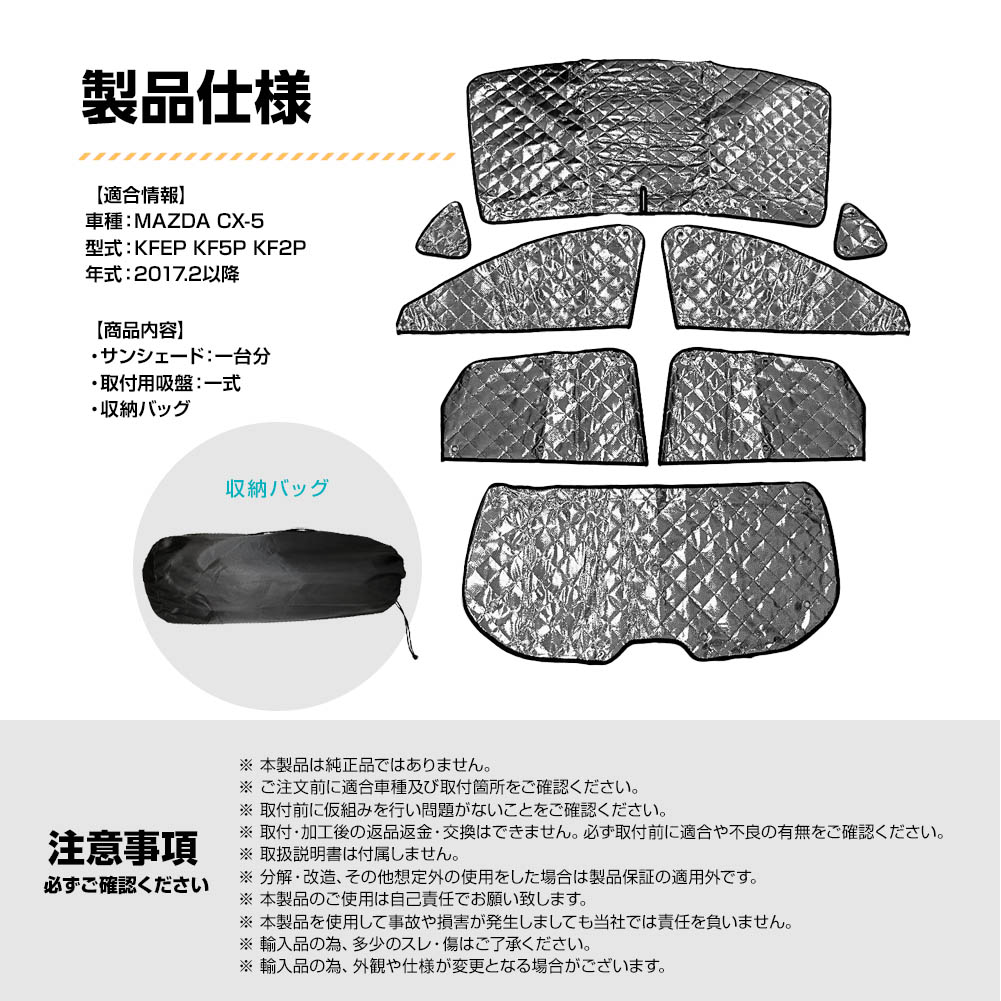 製品仕様

【適合情報】
車種：MAZDA CX-5
型式：KFEP KF5P KF2P
年式：2017.2以降

【商品内容】
・サンシェード：一台分
・取付用吸盤：一式
・収納バッグ

収納バッグ

注意事項
必ずご確認ください

※ 本製品は純正品ではありません。
※ ご注文前に適合車種及び取付箇所をご確認ください。
※ 取付前に仮組みを行い問題がないことをご確認ください。
※ 取付・加工後の返品返金・交換はできません。必ず取付前に適合や不良の有無をご確認ください。
※ 取扱説明書は付属しません。
※ 分解・改造、その他想定外の使用をした場合は製品保証の適用外です。
※ 本製品のご使用は自己責任でお願い致します。
※ 本製品を使用して事故や損害が発生しましても当社では責任を負いません。
※ 輸入品の為、多少のスレ・傷はご了承ください。
※ 輸入品の為、外観や仕様が変更となる場合がございます。